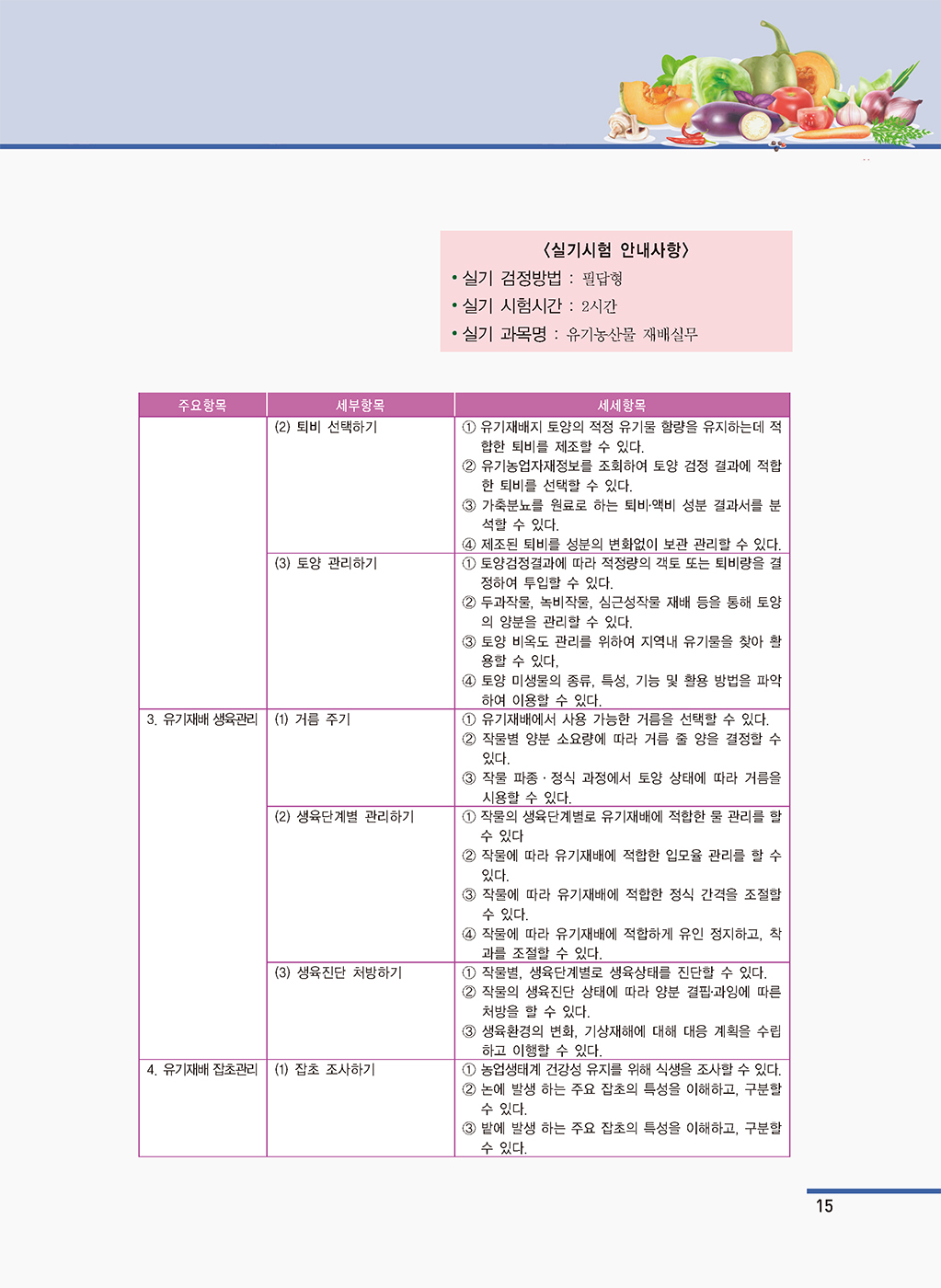 〈실기시험 안내사항〉
• 실기 검정방법 : 필답형
• 실기 시험시간 : 2시간
• 실기 과목명 : 유기농산물 재배실무

| 주요항목 | 세부항목 | 세세항목 |
|---|---|---|
| | (2) 퇴비 선택하기 | ① 유기재배지 토양의 적정 유기물 함량을 유지하는데 적합한 퇴비를 제조할 수 있다. ② 유기농업자재정보를 조회하여 토양 검정 결과에 적합한 퇴비를 선택할 수 있다. ③ 가축분뇨를 원료로 하는 퇴비·액비 성분 결과서를 분석할 수 있다. ④ 제조된 퇴비를 성분의 변화없이 보관 관리할 수 있다. |
| | (3) 토양 관리하기 | ① 토양검정결과에 따라 적정량의 객토 또는 퇴비량을 결정하여 투입할 수 있다. ② 두과작물, 녹비작물, 심근성작물 재배 등을 통해 토양의 양분을 관리할 수 있다. ③ 토양 비옥도 관리를 위하여 지역내 유기물을 찾아 활용할 수 있다, ④ 토양 미생물의 종류, 특성, 기능 및 활용 방법을 파악하여 이용할 수 있다. |
| 3. 유기재배 생육관리 | (1) 거름 주기 | ① 유기재배에서 사용 가능한 거름을 선택할 수 있다. ② 작물별 양분 소요량에 따라 거름 줄 양을 결정할 수 있다. ③ 작물 파종 · 정식 과정에서 토양 상태에 따라 거름을 시용할 수 있다. |
| | (2) 생육단계별 관리하기 | ① 작물의 생육단계별로 유기재배에 적합한 물 관리를 할 수 있다 ② 작물에 따라 유기재배에 적합한 입모율 관리를 할 수 있다. ③ 작물에 따라 유기재배에 적합한 정식 간격을 조절할 수 있다. ④ 작물에 따라 유기재배에 적합하게 유인 정지하고, 착과를 조절할 수 있다. |
| | (3) 생육진단 처방하기 | ① 작물별, 생육단계별로 생육상태를 진단할 수 있다. ② 작물의 생육진단 상태에 따라 양분 결핍·과잉에 따른 처방을 할 수 있다. ③ 생육환경의 변화, 기상재해에 대해 대응 계획을 수립하고 이행할 수 있다. |
| 4. 유기재배 잡초관리 | (1) 잡초 조사하기 | ① 농업생태계 건강성 유지를 위해 식생을 조사할 수 있다. ② 논에 발생 하는 주요 잡초의 특성을 이해하고, 구분할 수 있다. ③ 밭에 발생 하는 주요 잡초의 특성을 이해하고, 구분할 수 있다. |

15